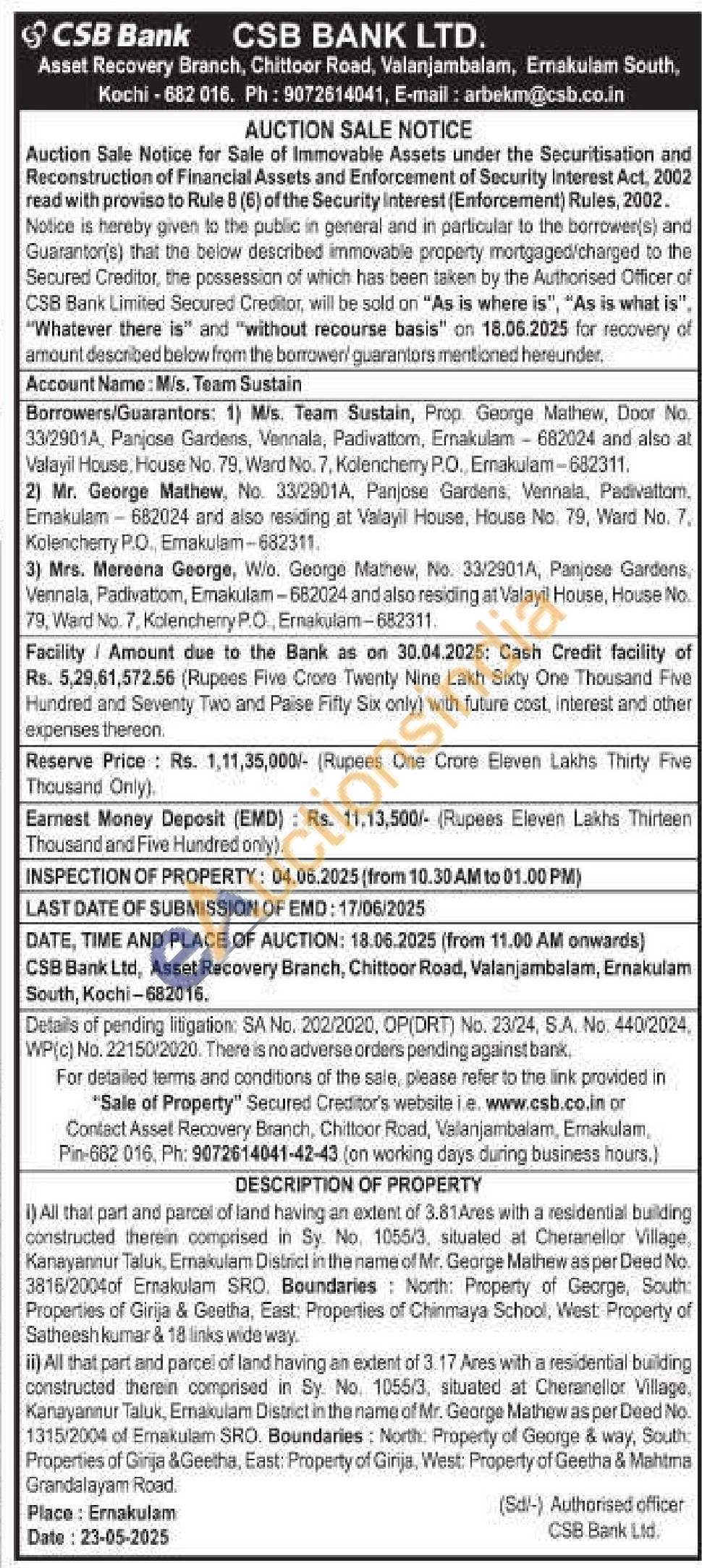 CSB Bank CSB BANK LTD.
Asset Recovery Branch, Chittoor Road, Valanjambalam, Ernakulam South, Kochi - 682 016. Ph : 9072614041, E-mail : arbekm@csb.co.in

AUCTION SALE NOTICE

Auction Sale Notice for Sale of Immovable Assets under the Securitisation and Reconstruction of Financial Assets and Enforcement of Security Interest Act, 2002 read with proviso to Rule 8 (6) of the Security Interest (Enforcement) Rules, 2002.

Notice is hereby given to the public in general and in particular to the borrower(s) and Guarantor(s) that the below described immovable property mortgaged/charged to the Secured Creditor, the possession of which has been taken by the Authorised Officer of CSB Bank Limited Secured Creditor, will be sold on "As is where is", "As is what is", "Whatever there is" and "without recourse basis" on 18.06.2025 for recovery of amount described below from the borrower/ guarantors mentioned hereunder.

Account Name : M/s. Team Sustain

Borrowers/Guarantors: 1) M/s. Team Sustain, Prop. George Mathew, Door No. 33/2901A, Panjose Gardens, Vennala, Padivattom, Ernakulam – 682024 and also at Valayil House, House No. 79, Ward No. 7, Kolencherry P.O., Ernakulam – 682311.
2) Mr. George Mathew, No. 33/2901A, Panjose Gardens, Vennala, Padivattom, Ernakulam – 682024 and also residing at Valayil House, House No. 79, Ward No. 7, Kolencherry P.O., Ernakulam – 682311.
3) Mrs. Mereena George, W/o. George Mathew, No. 33/2901A, Panjose Gardens, Vennala, Padivattom, Ernakulam – 682024 and also residing at Valayil House, House No. 79, Ward No. 7, Kolencherry P.O., Ernakulam – 682311.

Facility / Amount due to the Bank as on 30.04.2025: Cash Credit facility of Rs. 5,29,61,572.56 (Rupees Five Crore Twenty Nine Lakh Sixty One Thousand Five Hundred and Seventy Two and Paise Fifty Six only) with future cost, interest and other expenses thereon.

Reserve Price : Rs. 1,11,35,000/- (Rupees One Crore Eleven Lakhs Thirty Five Thousand Only).

Earnest Money Deposit (EMD) : Rs. 11,13,500/- (Rupees Eleven Lakhs Thirteen Thousand and Five Hundred only).

INSPECTION OF PROPERTY : 04.06.2025 (from 10.30 AM to 01.00 PM)

LAST DATE OF SUBMISSION OF EMD : 17/06/2025

DATE, TIME AND PLACE OF AUCTION: 18.06.2025 (from 11.00 AM onwards) CSB Bank Ltd, Asset Recovery Branch, Chittoor Road, Valanjambalam, Ernakulam South, Kochi – 682016.

Details of pending litigation: SA No. 202/2020, OP(DRT) No. 23/24, S.A. No. 440/2024, WP(c) No. 22150/2020. There is no adverse orders pending against bank.

For detailed terms and conditions of the sale, please refer to the link provided in "Sale of Property" Secured Creditor's website i.e. www.csb.co.in or Contact Asset Recovery Branch, Chittoor Road, Valanjambalam, Ernakulam, Pin-682 016, Ph: 9072614041-42-43 (on working days during business hours.)

DESCRIPTION OF PROPERTY

i) All that part and parcel of land having an extent of 3.81Ares with a residential building constructed therein comprised in Sy. No. 1055/3, situated at Cheranellor Village, Kanayannur Taluk, Ernakulam District in the name of Mr. George Mathew as per Deed No. 3816/2004of Ernakulam SRO. Boundaries : North: Property of George, South: Properties of Girija & Geetha, East: Properties of Chinmaya School, West: Property of Satheesh kumar & 18 links wide way.

ii) All that part and parcel of land having an extent of 3.17 Ares with a residential building constructed therein comprised in Sy. No. 1055/3, situated at Cheranellor Village, Kanayannur Taluk, Ernakulam District in the name of Mr. George Mathew as per Deed No. 1315/2004 of Ernakulam SRO. Boundaries : North: Property of George & way, South: Properties of Girija &Geetha, East: Property of Girija, West: Property of Geetha & Mahtma Grandalayam Road.

Place : Ernakulam
Date : 23-05-2025

(Sd/-) Authorised officer
CSB Bank Ltd.

eAuctionsIndia